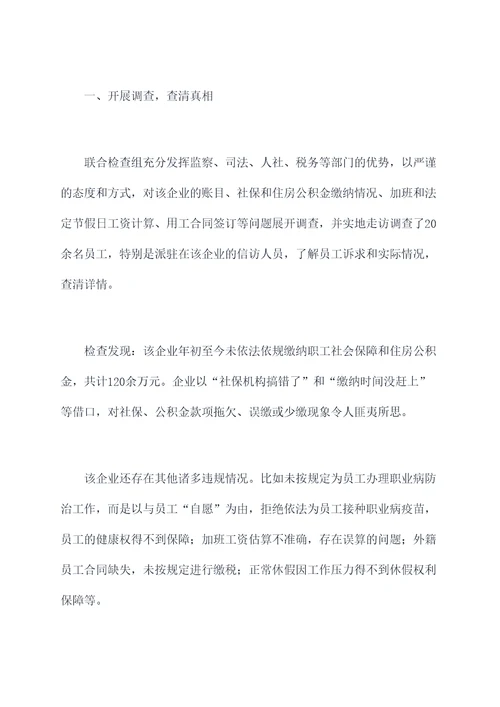 一、开展调查，查清真相

联合检查组充分发挥监察、司法、人社、税务等部门的优势，以严谨的态度和方式，对该企业的账目、社保和住房公积金缴纳情况、加班和法定节假日工资计算、用工合同签订等问题展开调查，并实地走访调查了20余名员工，特别是派驻在该企业的信访人员，了解员工诉求和实际情况，查清详情。

检查发现：该企业年初至今未依法依规缴纳职工社会保障和住房公积金，共计120余万元。企业以“社保机构搞错了”和“缴纳时间没赶上”等借口，对社保、公积金款项拖欠、误缴或少缴现象令人匪夷所思。

该企业还存在其他诸多违规情况。比如未按规定为员工办理职业病防治工作，而是以与员工“自愿”为由，拒绝依法为员工接种职业病疫苗，员工的健康权得不到保障；加班工资估算不准确，存在误算的问题；外籍员工合同缺失，未按规定进行缴税；正常休假因工作压力得不到休假权利保障等。